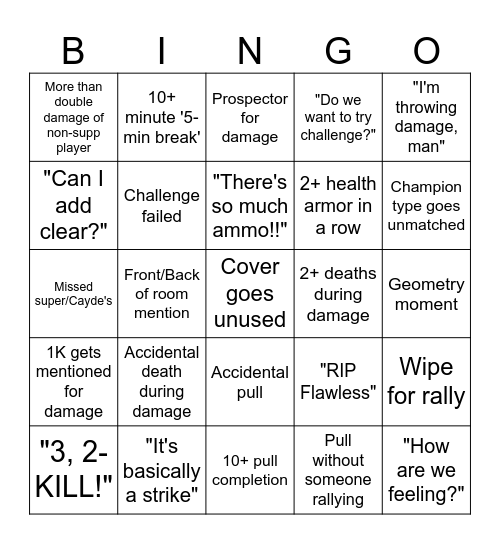 | B | I | N | G | O |
|---|---|---|---|---|
| More than double damage of non-supp player | 10+ minute '5-min break' | Prospector for damage | "Do we want to try challenge?" | "I'm throwing damage, man" |
| "Can I add clear?" | Challenge failed | "There's so much ammo!!" | 2+ health armor in a row | Champion type goes unmatched |
| Missed super/Cayde's | Front/Back of room mention | Cover goes unused | 2+ deaths during damage | Geometry moment |
| 1K gets mentioned for damage | Accidental death during damage | Accidental pull | "RIP Flawless" | Wipe for rally |
| "3, 2-KILL!" | "It's basically a strike" | 10+ pull completion | Pull without someone rallying | "How are we feeling?" |